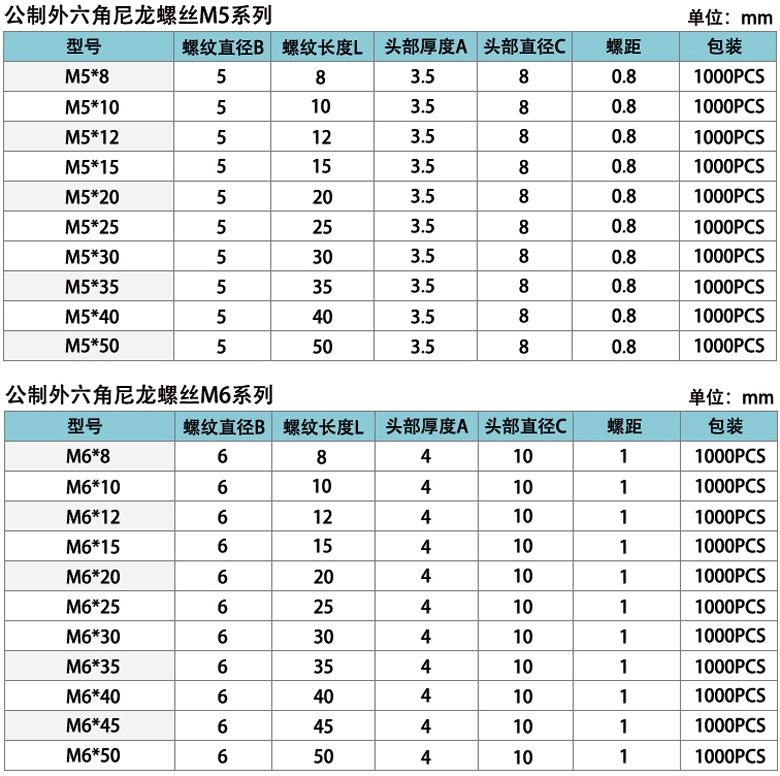 公制外六角尼龙螺丝M5系列

单位：mm

| 型号 | 螺纹直径B | 螺纹长度L | 头部厚度A | 头部直径C | 螺距 | 包装 |
|---|---|---|---|---|---|---|
| M5*8 | 5 | 8 | 3.5 | 8 | 0.8 | 1000PCS |
| M5*10 | 5 | 10 | 3.5 | 8 | 0.8 | 1000PCS |
| M5*12 | 5 | 12 | 3.5 | 8 | 0.8 | 1000PCS |
| M5*15 | 5 | 15 | 3.5 | 8 | 0.8 | 1000PCS |
| M5*20 | 5 | 20 | 3.5 | 8 | 0.8 | 1000PCS |
| M5*25 | 5 | 25 | 3.5 | 8 | 0.8 | 1000PCS |
| M5*30 | 5 | 30 | 3.5 | 8 | 0.8 | 1000PCS |
| M5*35 | 5 | 35 | 3.5 | 8 | 0.8 | 1000PCS |
| M5*40 | 5 | 40 | 3.5 | 8 | 0.8 | 1000PCS |
| M5*50 | 5 | 50 | 3.5 | 8 | 0.8 | 1000PCS |

公制外六角尼龙螺丝M6系列

单位：mm

| 型号 | 螺纹直径B | 螺纹长度L | 头部厚度A | 头部直径C | 螺距 | 包装 |
|---|---|---|---|---|---|---|
| M6*8 | 6 | 8 | 4 | 10 | 1 | 1000PCS |
| M6*10 | 6 | 10 | 4 | 10 | 1 | 1000PCS |
| M6*12 | 6 | 12 | 4 | 10 | 1 | 1000PCS |
| M6*15 | 6 | 15 | 4 | 10 | 1 | 1000PCS |
| M6*20 | 6 | 20 | 4 | 10 | 1 | 1000PCS |
| M6*25 | 6 | 25 | 4 | 10 | 1 | 1000PCS |
| M6*30 | 6 | 30 | 4 | 10 | 1 | 1000PCS |
| M6*35 | 6 | 35 | 4 | 10 | 1 | 1000PCS |
| M6*40 | 6 | 40 | 4 | 10 | 1 | 1000PCS |
| M6*45 | 6 | 45 | 4 | 10 | 1 | 1000PCS |
| M6*50 | 6 | 50 | 4 | 10 | 1 | 1000PCS |